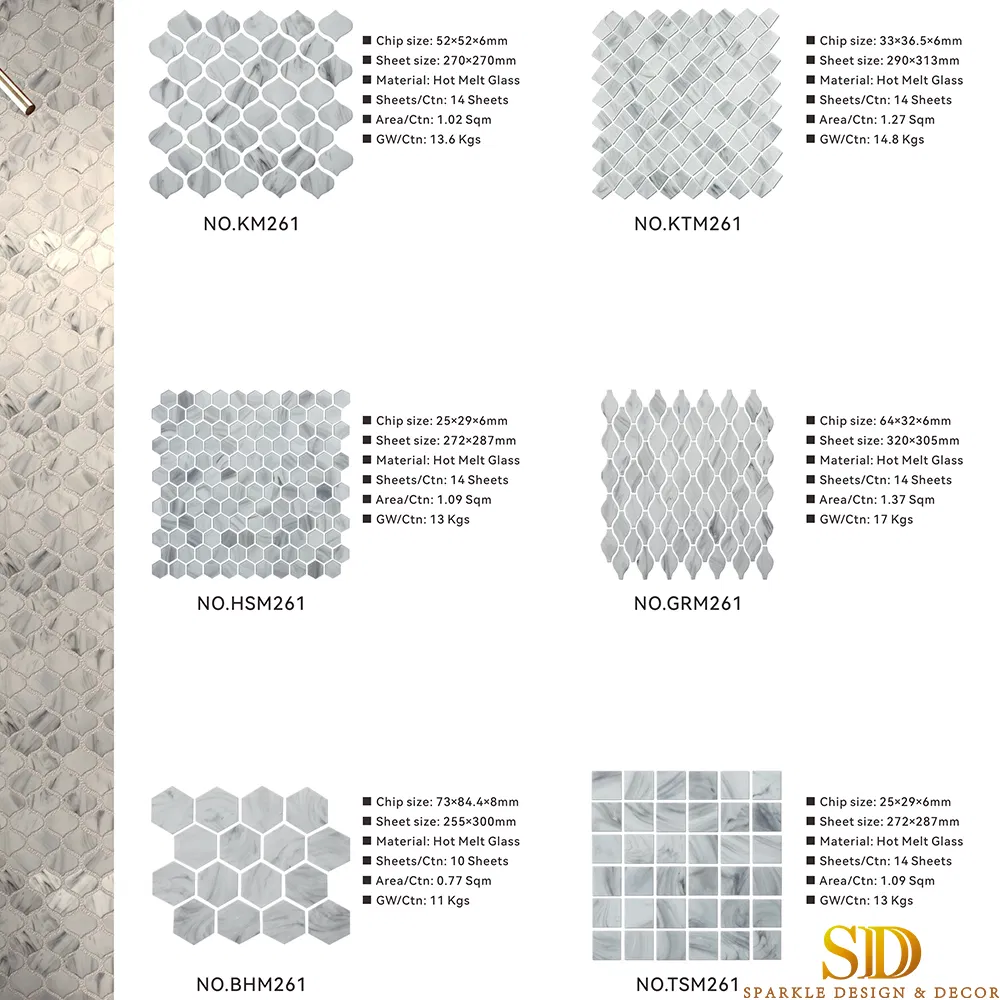 ■ Chip size: 52×52×6mm
■ Sheet size: 270×270mm
■ Material: Hot Melt Glass
■ Sheets/Ctn: 14 Sheets
■ Area/Ctn: 1.02 Sqm
■ GW/Ctn: 13.6 Kgs

NO.KM261

■ Chip size: 33×36.5×6mm
■ Sheet size: 290×313mm
■ Material: Hot Melt Glass
■ Sheets/Ctn: 14 Sheets
■ Area/Ctn: 1.27 Sqm
■ GW/Ctn: 14.8 Kgs

NO.KTM261

■ Chip size: 25×29×6mm
■ Sheet size: 272×287mm
■ Material: Hot Melt Glass
■ Sheets/Ctn: 14 Sheets
■ Area/Ctn: 1.09 Sqm
■ GW/Ctn: 13 Kgs

NO.HSM261

■ Chip size: 64×32×6mm
■ Sheet size: 320×305mm
■ Material: Hot Melt Glass
■ Sheets/Ctn: 14 Sheets
■ Area/Ctn: 1.37 Sqm
■ GW/Ctn: 17 Kgs

NO.GRM261

■ Chip size: 73×84.4×8mm
■ Sheet size: 255×300mm
■ Material: Hot Melt Glass
■ Sheets/Ctn: 10 Sheets
■ Area/Ctn: 0.77 Sqm
■ GW/Ctn: 11 Kgs

NO.BHM261

■ Chip size: 25×29×6mm
■ Sheet size: 272×287mm
■ Material: Hot Melt Glass
■ Sheets/Ctn: 14 Sheets
■ Area/Ctn: 1.09 Sqm
■ GW/Ctn: 13 Kgs

NO.TSM261

SD
SPARKLE DESIGN & DECOR